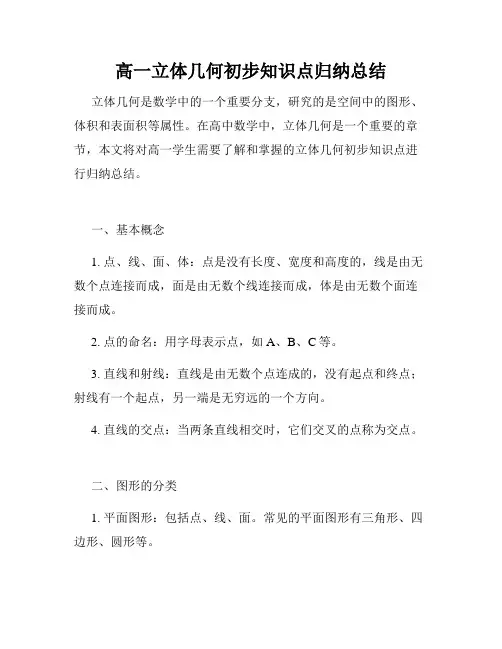 高一立体几何初步知识点归纳总结

立体几何是数学中的一个重要分支，研究的是空间中的图形、体积和表面积等属性。在高中数学中，立体几何是一个重要的章节，本文将对高一学生需要了解和掌握的立体几何初步知识点进行归纳总结。

一、基本概念

1. 点、线、面、体：点是没有长度、宽度和高度的，线是由无数个点连接而成，面是由无数个线连接而成，体是由无数个面连接而成。

2. 点的命名：用字母表示点，如 A、B、C 等。

3. 直线和射线：直线是由无数个点连成的，没有起点和终点；射线有一个起点，另一端是无穷远的一个方向。

4. 直线的交点：当两条直线相交时，它们交叉的点称为交点。

二、图形的分类

1. 平面图形：包括点、线、面。常见的平面图形有三角形、四边形、圆形等。